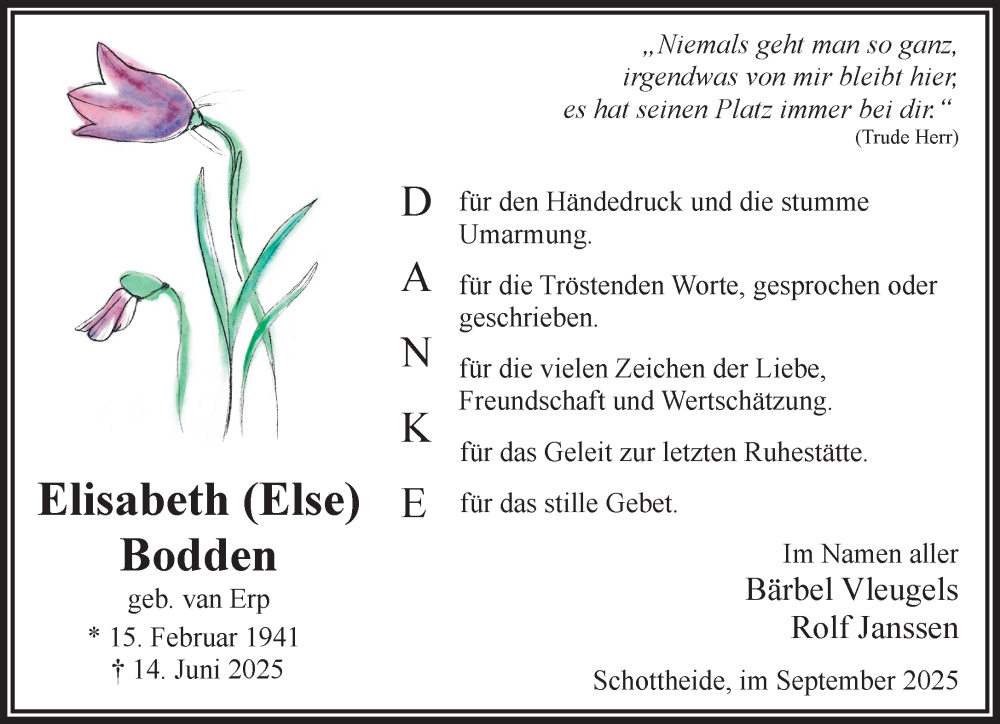 „Niemals geht man so ganz,
irgendwas von mir bleibt hier,
es hat seinen Platz immer bei dir.“
(Trude Herr)

D für den Händedruck und die stumme Umarmung.

A für die Tröstenden Worte, gesprochen oder geschrieben.

N für die vielen Zeichen der Liebe, Freundschaft und Wertschätzung.

K für das Geleit zur letzten Ruhestätte.

E für das stille Gebet.

Elisabeth (Else)
Bodden
geb. van Erp
* 15. Februar 1941
† 14. Juni 2025

Im Namen aller
Bärbel Vleugels
Rolf Janssen

Schottheide, im September 2025